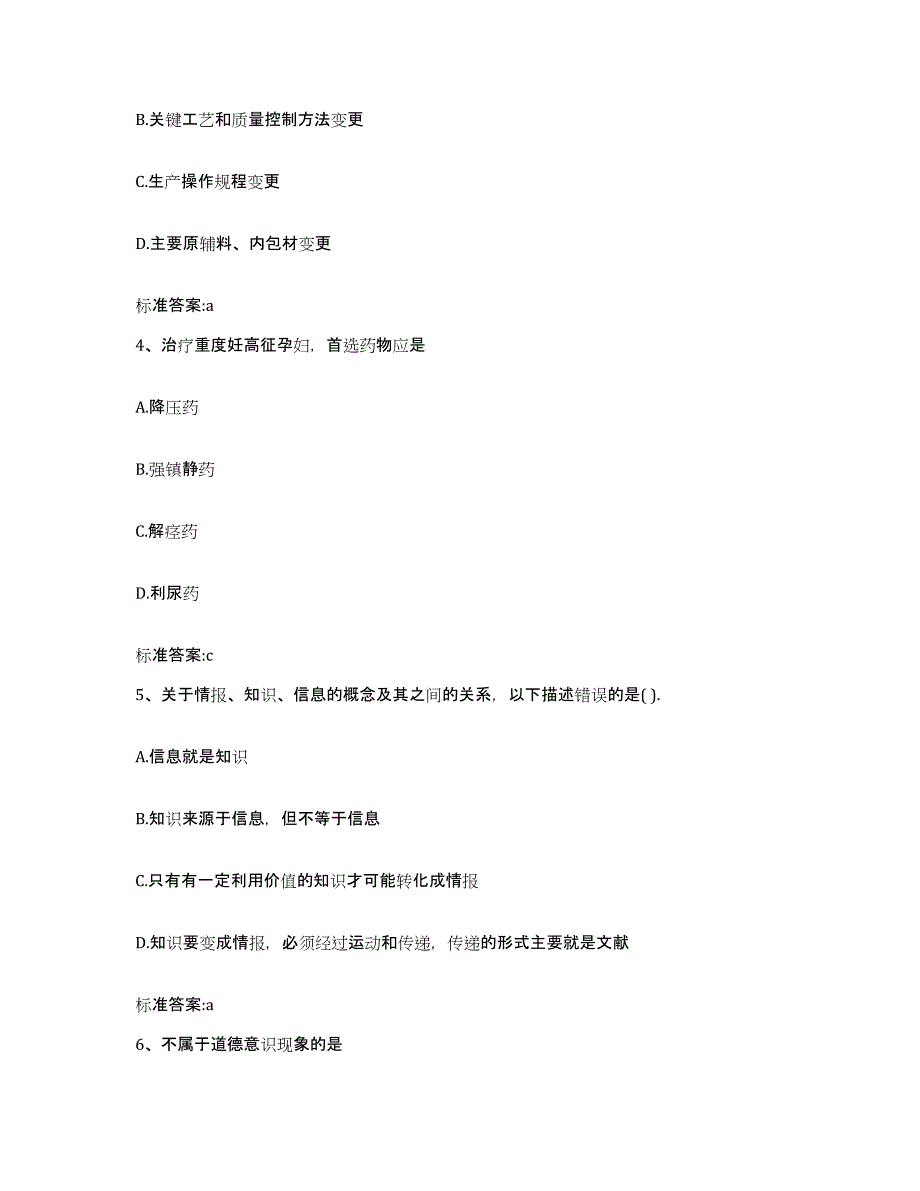 B.关键工艺和质量控制方法变更

C.生产操作规程变更

D.主要原辅料、内包材变更

标准答案:a

4、治疗重度妊高征孕妇，首选药物应是

A.降压药

B.强镇静药

C.解痉药

D.利尿药

标准答案:c

5、关于情报、知识、信息的概念及其之间的关系，以下描述错误的是( ).

A.信息就是知识

B.知识来源于信息，但不等于信息

C.只有有一定利用价值的知识才可能转化成情报

D.知识要变成情报，必须经过运动和传递，传递的形式主要就是文献

标准答案:a

6、不属于道德意识现象的是